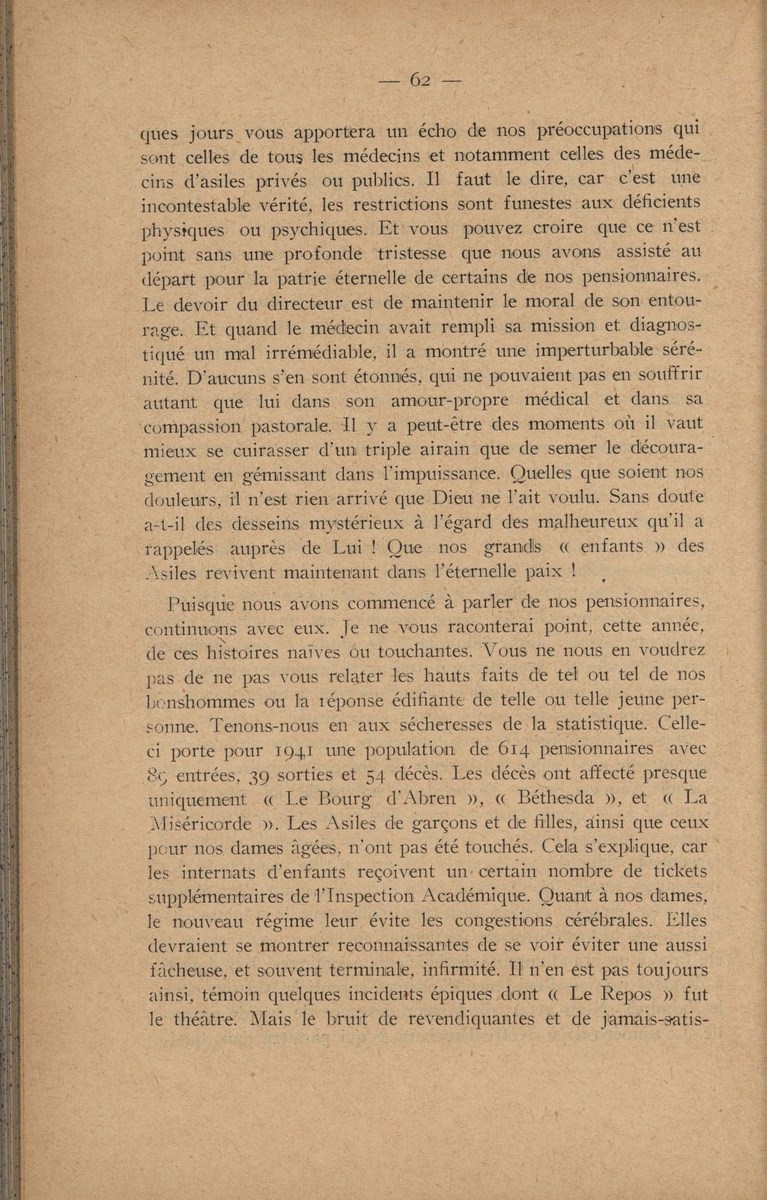 — 62 —

ques jours vous apportera un écho de nos préoccupations qui sont celles de tous les médecins et notamment celles des médecins d'asiles privés ou publics. Il faut le dire, car c'est une incontestable vérité, les restrictions sont funestes aux déficients physiques ou psychiques. Et vous pouvez croire que ce n'est point sans une profonde tristesse que nous avons assisté au départ pour la patrie éternelle de certains de nos pensionnaires. Le devoir du directeur est de maintenir le moral de son entourage. Et quand le médecin avait rempli sa mission et diagnostiqué un mal irrémédiable, il a montré une imperturbable sérénité. D'aucuns s'en sont étonnés, qui ne pouvaient pas en souffrir autant que lui dans son amour-propre médical et dans sa compassion pastorale. Il y a peut-être des moments où il vaut mieux se cuirasser d'un triple airain que de semer le découragement en gémissant dans l'impuissance. Quelles que soient nos douleurs, il n'est rien arrivé que Dieu ne l'ait voulu. Sans doute a-t-il des desseins mystérieux à l'égard des malheureux qu'il a rappelés auprès de Lui ! Que nos grands « enfants » des Asiles revivent maintenant dans l'éternelle paix !

Puisque nous avons commencé à parler de nos pensionnaires, continuons avec eux. Je ne vous raconterai point, cette année, de ces histoires naïves ou touchantes. Vous ne nous en voudrez pas de ne pas vous relater les hauts faits de tel ou tel de nos bonshommes ou la réponse édifiante de telle ou telle jeune personne. Tenons-nous en aux sécheresses de la statistique. Celle-ci porte pour 1941 une population de 614 pensionnaires avec 89 entrées, 39 sorties et 54 décès. Les décès ont affecté presque uniquement « Le Bourg d'Abren », « Béthesda », et « La Miséricorde ». Les Asiles de garçons et de filles, ainsi que ceux pour nos dames âgées, n'ont pas été touchés. Cela s'explique, car les internats d'enfants reçoivent un certain nombre de tickets supplémentaires de l'Inspection Académique. Quant à nos dames, le nouveau régime leur évite les congestions cérébrales. Elles devraient se montrer reconnaissantes de se voir éviter une aussi fâcheuse, et souvent terminale, infirmité. Il n'en est pas toujours ainsi, témoin quelques incidents épiques dont « Le Repos » fut le théâtre. Mais le bruit de revendiquantes et de jamais-satis-